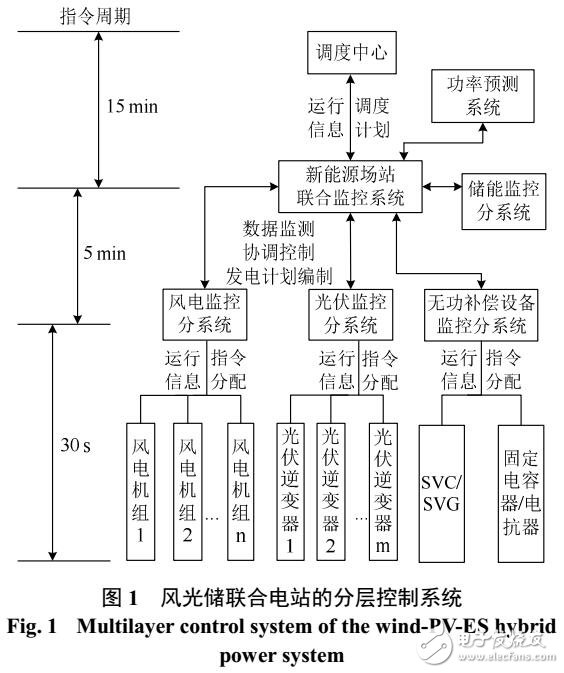 指令周期

15 min

5 min

30 s

调度中心

运行信息

调度计划

功率预测系统

新能源场站联合监控系统

储能监控分系统

数据监测
协调控制
发电计划编制

风电监控分系统

光伏监控分系统

无功补偿设备监控分系统

运行信息

指令分配

运行信息

指令分配

运行信息

指令分配

风电机组1

风电机组2

…

风电机组n

光伏逆变器1

光伏逆变器2

…

光伏逆变器m

SVC/SVG

固定电容器/电抗器

图 1 风光储联合电站的分层控制系统
Fig. 1 Multilayer control system of the wind-PV-ES hybrid power system

电子发烧友
www.elecfans.com